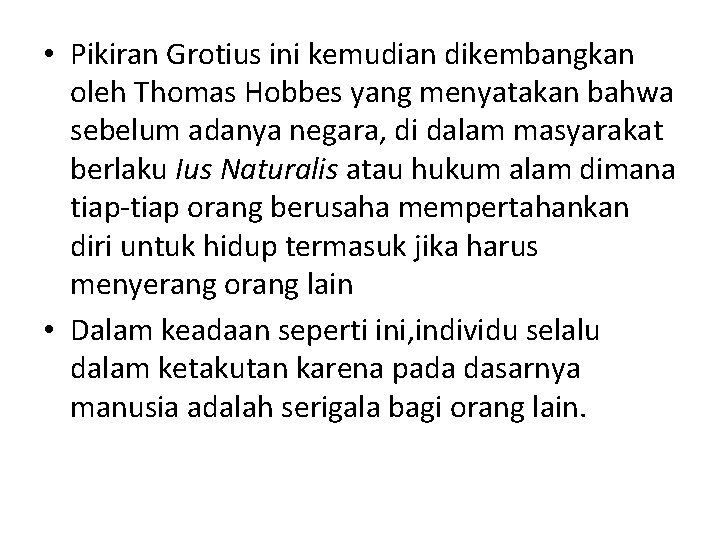 • Pikiran Grotius ini kemudian dikembangkan oleh Thomas Hobbes yang menyatakan bahwa sebelum adanya negara, di dalam masyarakat berlaku Ius Naturalis atau hukum alam dimana tiap-tiap orang berusaha mempertahankan diri untuk hidup termasuk jika harus menyerang orang lain

• Dalam keadaan seperti ini,individu selalu dalam ketakutan karena pada dasarnya manusia adalah serigala bagi orang lain.